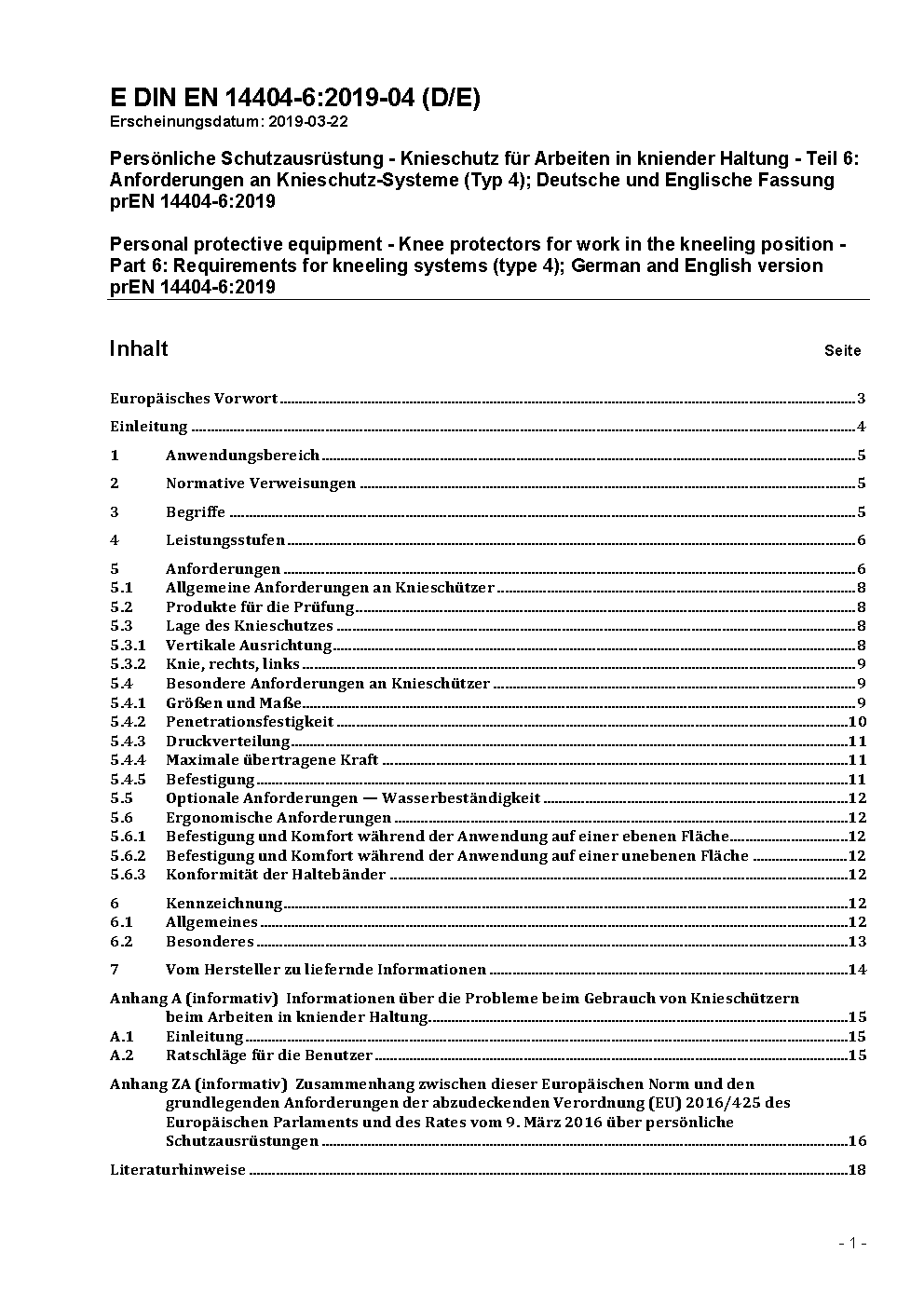 E DIN EN 14404-6:2019-04 (D/E)
Erscheinungsdatum: 2019-03-22

Persönliche Schutzausrüstung - Knieschutz für Arbeiten in kniender Haltung - Teil 6: Anforderungen an Knieschutz-Systeme (Typ 4); Deutsche und Englische Fassung prEN 14404-6:2019

Personal protective equipment - Knee protectors for work in the kneeling position - Part 6: Requirements for kneeling systems (type 4); German and English version prEN 14404-6:2019

Inhalt Seite

Europäisches Vorwort 3

Einleitung 4

1 Anwendungsbereich 5

2 Normative Verweisungen 5

3 Begriffe 5

4 Leistungsstufen 6

5 Anforderungen 6
5.1 Allgemeine Anforderungen an Knieschützer 8
5.2 Produkte für die Prüfung 8
5.3 Lage des Knieschutzes 8
5.3.1 Vertikale Ausrichtung 8
5.3.2 Knie, rechts, links 9
5.4 Besondere Anforderungen an Knieschützer 9
5.4.1 Größen und Maße 9
5.4.2 Penetrationsfestigkeit 10
5.4.3 Druckverteilung 11
5.4.4 Maximale übertragene Kraft 11
5.4.5 Befestigung 11
5.5 Optionale Anforderungen — Wasserbeständigkeit 12
5.6 Ergonomische Anforderungen 12
5.6.1 Befestigung und Komfort während der Anwendung auf einer ebenen Fläche 12
5.6.2 Befestigung und Komfort während der Anwendung auf einer unebenen Fläche 12
5.6.3 Konformität der Haltebänder 12

6 Kennzeichnung 12
6.1 Allgemeines 12
6.2 Besonderes 13

7 Vom Hersteller zu liefernde Informationen 14

Anhang A (informativ) Informationen über die Probleme beim Gebrauch von Knieschützern beim Arbeiten in kniender Haltung 15
A.1 Einleitung 15
A.2 Ratschläge für die Benutzer 15

Anhang ZA (informativ) Zusammenhang zwischen dieser Europäischen Norm und den grundlegenden Anforderungen der abzudeckenden Verordnung (EU) 2016/425 des Europäischen Parlaments und des Rates vom 9. März 2016 über persönliche Schutzausrüstungen 16

Literaturhinweise 18

- 1 -